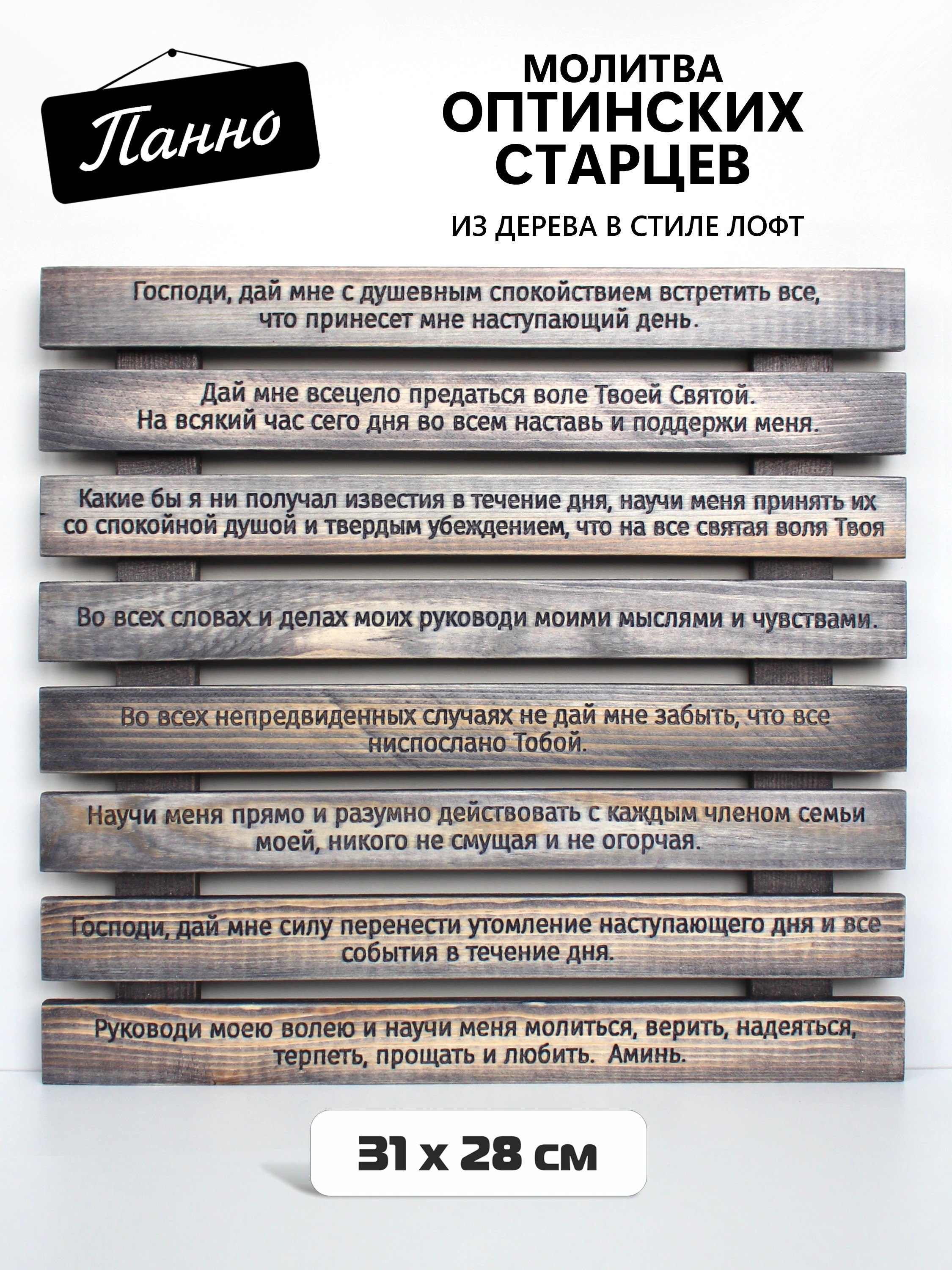 Панно

МОЛИТВА
ОПТИНСКИХ
СТАРЦЕВ

ИЗ ДЕРЕВА В СТИЛЕ ЛОФТ

Господи, дай мне с душевным спокойствием встретить все, что принесет мне наступающий день.

Дай мне всецело предаться воле Твоей Святой. На всякий час сего дня во всем наставь и поддержи меня.

Какие бы я ни получал известия в течение дня, научи меня принять их со спокойной душой и твердым убеждением, что на все святая воля Твоя

Во всех словах и делах моих руководи моими мыслями и чувствами.

Во всех непредвиденных случаях не дай мне забыть, что все ниспослано Тобой.

Научи меня прямо и разумно действовать с каждым членом семьи моей, никого не смущая и не огорчая.

Господи, дай мне силу перенести утомление наступающего дня и все события в течение дня.

Руководи моею волею и научи меня молиться, верить, надеяться, терпеть, прощать и любить. Аминь.

31 x 28 см